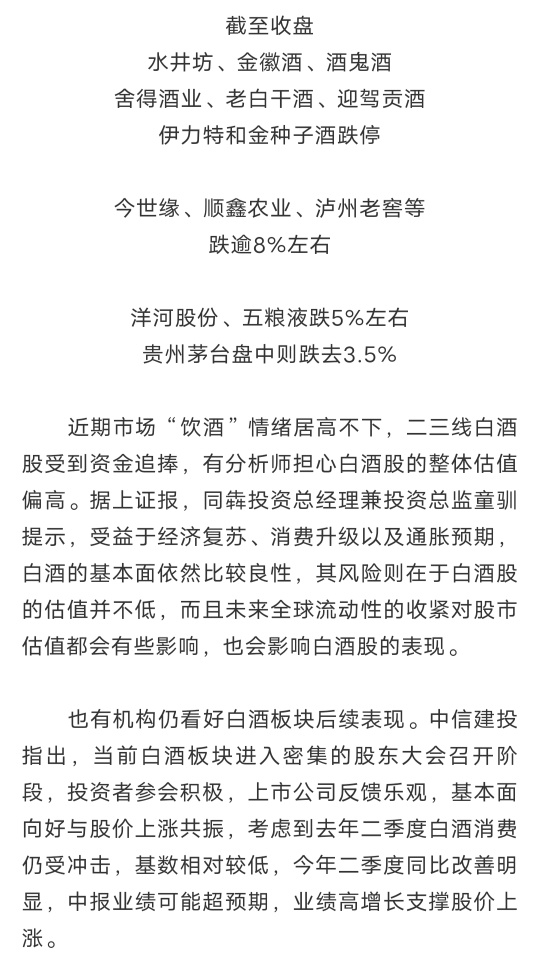 截至收盘
水井坊、金徽酒、酒鬼酒
舍得酒业、老白干酒、迎驾贡酒
伊力特和金种子酒跌停

今世缘、顺鑫农业、泸州老窖等
跌逾8%左右

洋河股份、五粮液跌5%左右
贵州茅台盘中则跌去3.5%

近期市场“饮酒”情绪居高不下，二三线白酒股受到资金追捧，有分析师担心白酒股的整体估值偏高。据上证报，同犇投资总经理兼投资总监童驯提示，受益于经济复苏、消费升级以及通胀预期，白酒的基本面依然比较良性，其风险则在于白酒股的估值并不低，而且未来全球流动性的收紧对股市估值都会有些影响，也会影响白酒股的表现。

也有机构仍看好白酒板块后续表现。中信建投指出，当前白酒板块进入密集的股东大会召开阶段，投资者参会积极，上市公司反馈乐观，基本面向好与股价上涨共振，考虑到去年二季度白酒消费仍受冲击，基数相对较低，今年二季度同比改善明显，中报业绩可能超预期，业绩高增长支撑股价上涨。